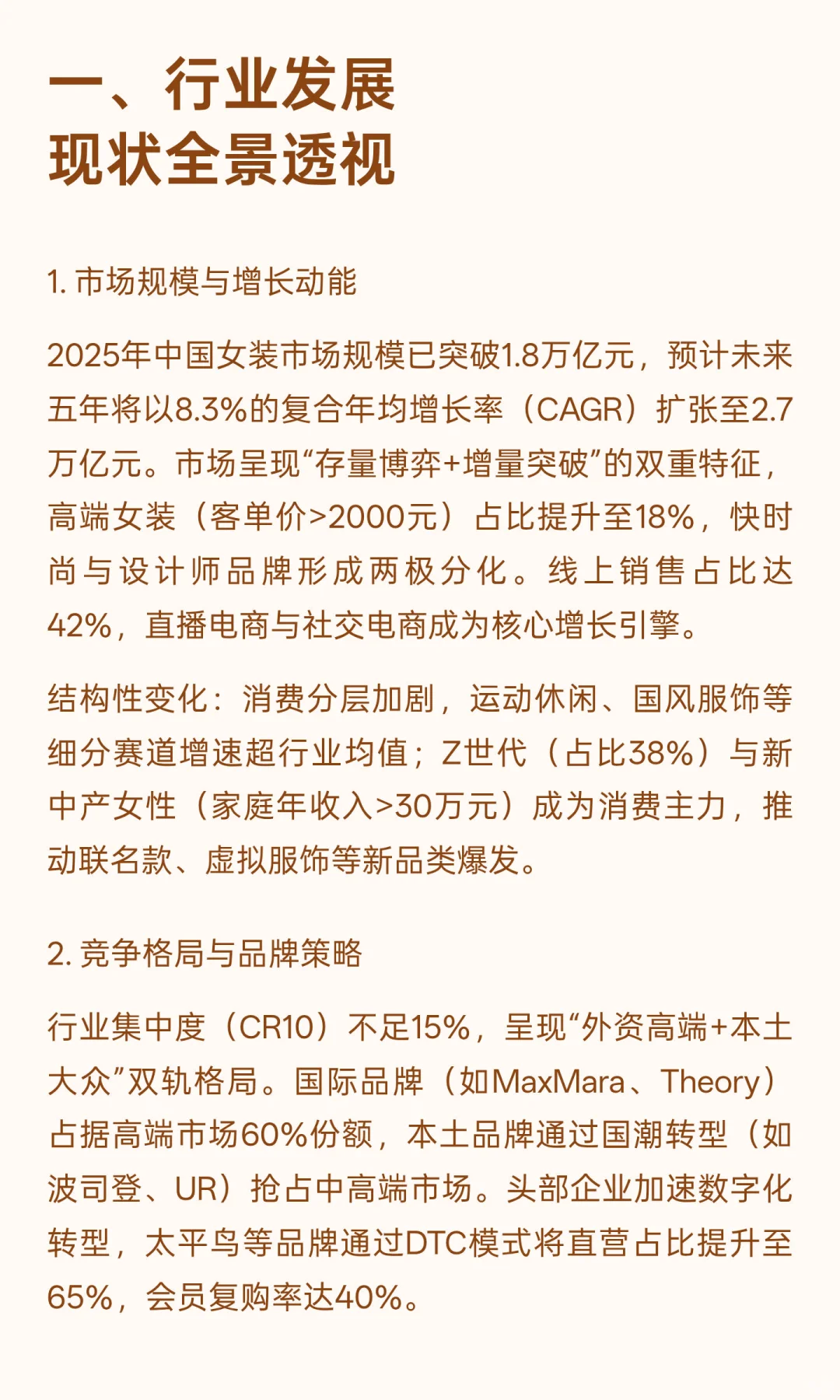 一、行业发展
现状全景透视

1. 市场规模与增长动能

2025年中国女装市场规模已突破1.8万亿元，预计未来五年将以8.3%的复合年均增长率（CAGR）扩张至2.7万亿元。市场呈现“存量博弈+增量突破”的双重特征，高端女装（客单价>2000元）占比提升至18%，快时尚与设计师品牌形成两极分化。线上销售占比达42%，直播电商与社交电商成为核心增长引擎。

结构性变化：消费分层加剧，运动休闲、国风服饰等细分赛道增速超行业均值；Z世代（占比38%）与新中产女性（家庭年收入>30万元）成为消费主力，推动联名款、虚拟服饰等新品类爆发。

2. 竞争格局与品牌策略

行业集中度（CR10）不足15%，呈现“外资高端+本土大众”双轨格局。国际品牌（如MaxMara、Theory）占据高端市场60%份额，本土品牌通过国潮转型（如波司登、UR）抢占中高端市场。头部企业加速数字化转型，太平鸟等品牌通过DTC模式将直营占比提升至65%，会员复购率达40%。